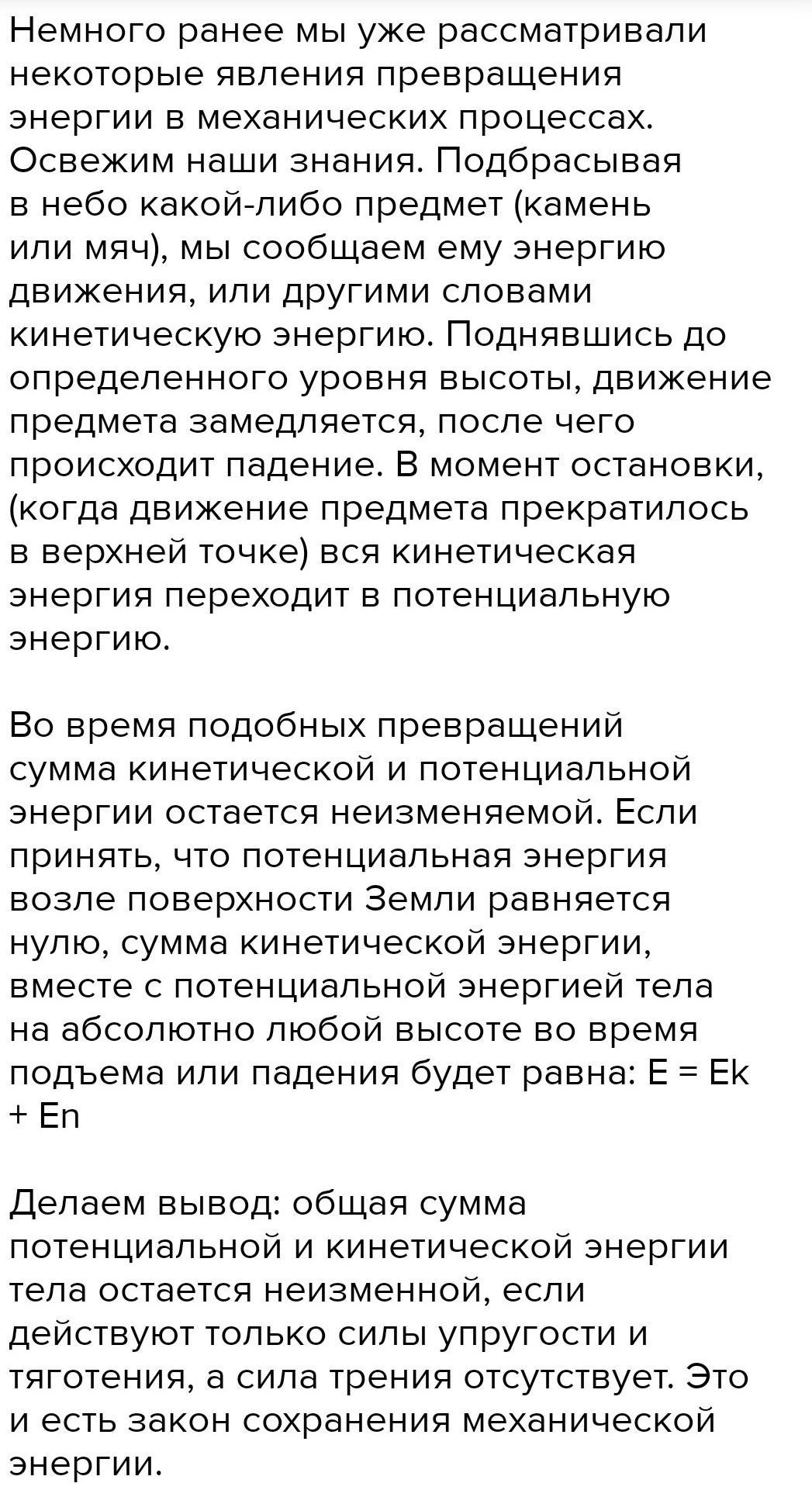 Немного ранее мы уже рассматривали некоторые явления превращения энергии в механических процессах. Освежим наши знания. Подбрасывая в небо какой-либо предмет (камень или мяч), мы сообщаем ему энергию движения, или другими словами кинетическую энергию. Поднявшись до определенного уровня высоты, движение предмета замедляется, после чего происходит падение. В момент остановки, (когда движение предмета прекратилось в верхней точке) вся кинетическая энергия переходит в потенциальную энергию.

Во время подобных превращений сумма кинетической и потенциальной энергии остается неизменяемой. Если принять, что потенциальная энергия возле поверхности Земли равняется нулю, сумма кинетической энергии, вместе с потенциальной энергией тела на абсолютно любой высоте во время подъема или падения будет равна: E = Ek + En

Делаем вывод: общая сумма потенциальной и кинетической энергии тела остается неизменной, если действуют только силы упругости и тяготения, а сила трения отсутствует. Это и есть закон сохранения механической энергии.